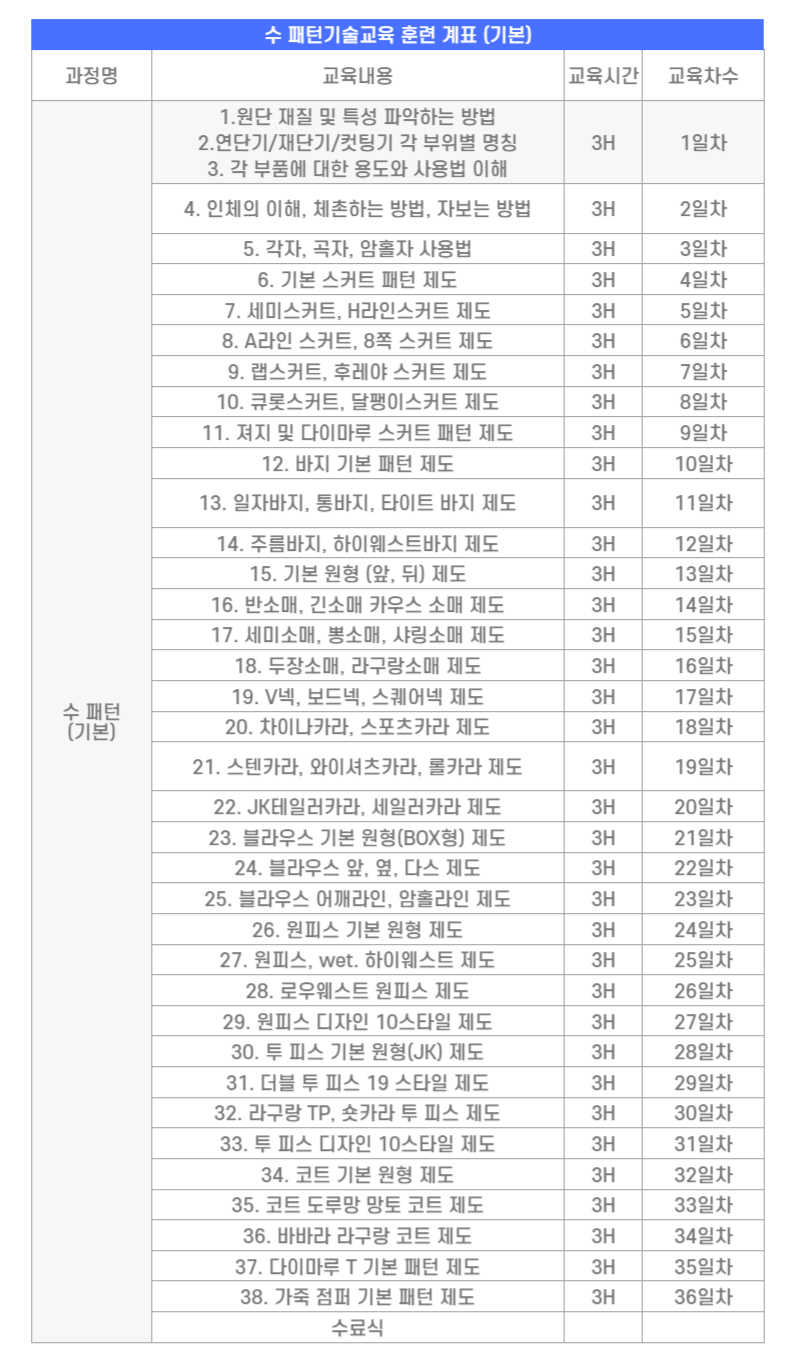 수 패턴기술교육 훈련 계표 (기본)

| 과정명 | 교육내용 | 교육시간 | 교육차수 |
|---|---|---|---|
| 수 패턴 (기본) | 1.원단 재질 및 특성 파악하는 방법 2.연단기/재단기/컷팅기 각 부위별 명칭 3. 각 부품에 대한 용도와 사용법 이해 | 3H | 1일차 |
| | 4. 인체의 이해, 체촌하는 방법, 자보는 방법 | 3H | 2일차 |
| | 5. 각자, 곡자, 암홀자 사용법 | 3H | 3일차 |
| | 6. 기본 스커트 패턴 제도 | 3H | 4일차 |
| | 7. 세미스커트, H라인스커트 제도 | 3H | 5일차 |
| | 8. A라인 스커트, 8쪽 스커트 제도 | 3H | 6일차 |
| | 9. 랩스커트, 후레야 스커트 제도 | 3H | 7일차 |
| | 10. 큐롯스커트, 달팽이스커트 제도 | 3H | 8일차 |
| | 11. 져지 및 다이마루 스커트 패턴 제도 | 3H | 9일차 |
| | 12. 바지 기본 패턴 제도 | 3H | 10일차 |
| | 13. 일자바지, 통바지, 타이트 바지 제도 | 3H | 11일차 |
| | 14. 주름바지, 하이웨스트바지 제도 | 3H | 12일차 |
| | 15. 기본 원형 (앞, 뒤) 제도 | 3H | 13일차 |
| | 16. 반소매, 긴소매 카우스 소매 제도 | 3H | 14일차 |
| | 17. 세미소매, 뽕소매, 샤링소매 제도 | 3H | 15일차 |
| | 18. 두장소매, 라구랑소매 제도 | 3H | 16일차 |
| | 19. V넥, 보드넥, 스퀘어넥 제도 | 3H | 17일차 |
| | 20. 차이나카라, 스포츠카라 제도 | 3H | 18일차 |
| | 21. 스텐카라, 와이셔츠카라, 롤카라 제도 | 3H | 19일차 |
| | 22. JK테일러카라, 세일러카라 제도 | 3H | 20일차 |
| | 23. 블라우스 기본 원형(BOX형) 제도 | 3H | 21일차 |
| | 24. 블라우스 앞, 옆, 다스 제도 | 3H | 22일차 |
| | 25. 블라우스 어깨라인, 암홀라인 제도 | 3H | 23일차 |
| | 26. 원피스 기본 원형 제도 | 3H | 24일차 |
| | 27. 원피스, wet. 하이웨스트 제도 | 3H | 25일차 |
| | 28. 로우웨스트 원피스 제도 | 3H | 26일차 |
| | 29. 원피스 디자인 10스타일 제도 | 3H | 27일차 |
| | 30. 투 피스 기본 원형(JK) 제도 | 3H | 28일차 |
| | 31. 더블 투 피스 19 스타일 제도 | 3H | 29일차 |
| | 32. 라구랑 TP, 숏카라 투 피스 제도 | 3H | 30일차 |
| | 33. 투 피스 디자인 10스타일 제도 | 3H | 31일차 |
| | 34. 코트 기본 원형 제도 | 3H | 32일차 |
| | 35. 코트 도루망 망토 코트 제도 | 3H | 33일차 |
| | 36. 바바라 라구랑 코트 제도 | 3H | 34일차 |
| | 37. 다이마루 T 기본 패턴 제도 | 3H | 35일차 |
| | 38. 가죽 점퍼 기본 패턴 제도 | 3H | 36일차 |
| | 수료식 | | |